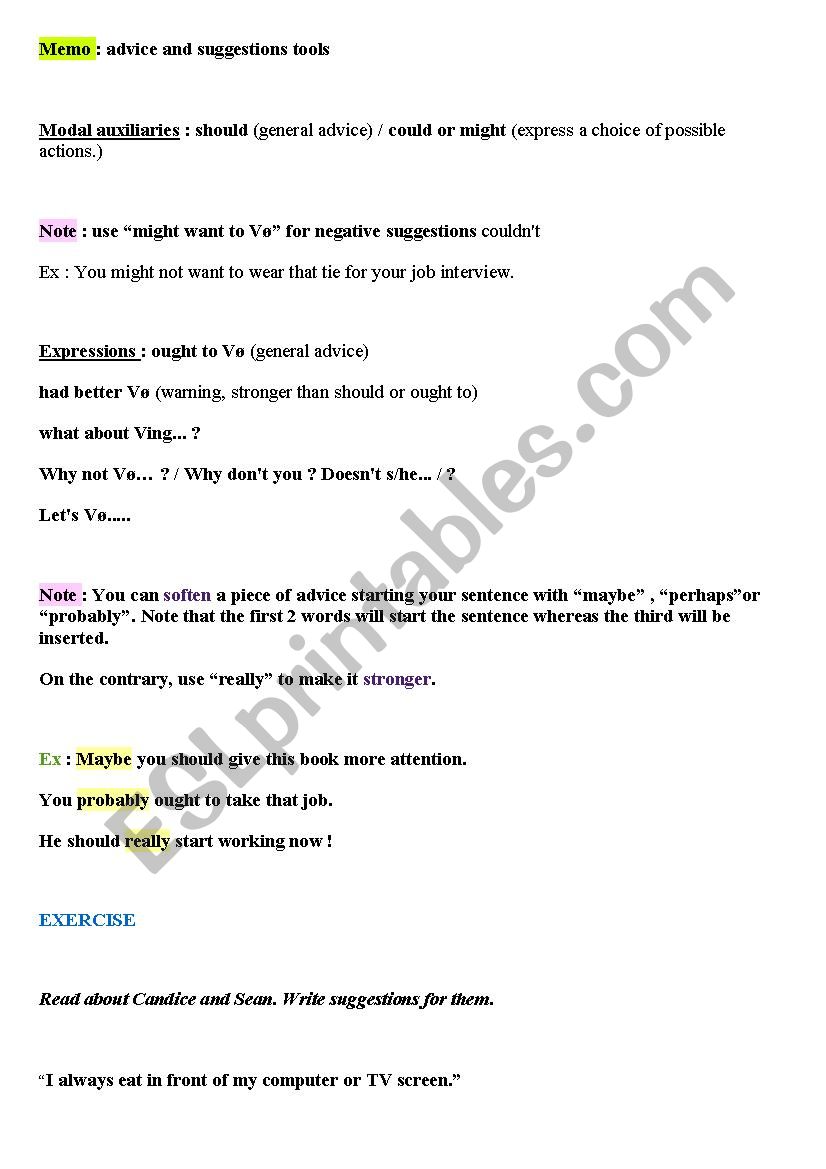 Memo : advice and suggestions tools

Modal auxiliaries : should (general advice) / could or might (express a choice of possible actions.)

Note : use “might want to Vø” for negative suggestions couldn't

Ex : You might not want to wear that tie for your job interview.

Expressions : ought to Vø (general advice)

had better Vø (warning, stronger than should or ought to)

what about Ving... ?

Why not Vø… ? / Why don't you ? Doesn't s/he... / ?

Let's Vø.....

Note : You can soften a piece of advice starting your sentence with “maybe” , “perhaps”or “probably”. Note that the first 2 words will start the sentence whereas the third will be inserted.

On the contrary, use “really” to make it stronger.

Ex : Maybe you should give this book more attention.

You probably ought to take that job.

He should really start working now !

EXERCISE

Read about Candice and Sean. Write suggestions for them.

“I always eat in front of my computer or TV screen.”

ESLprintables.com